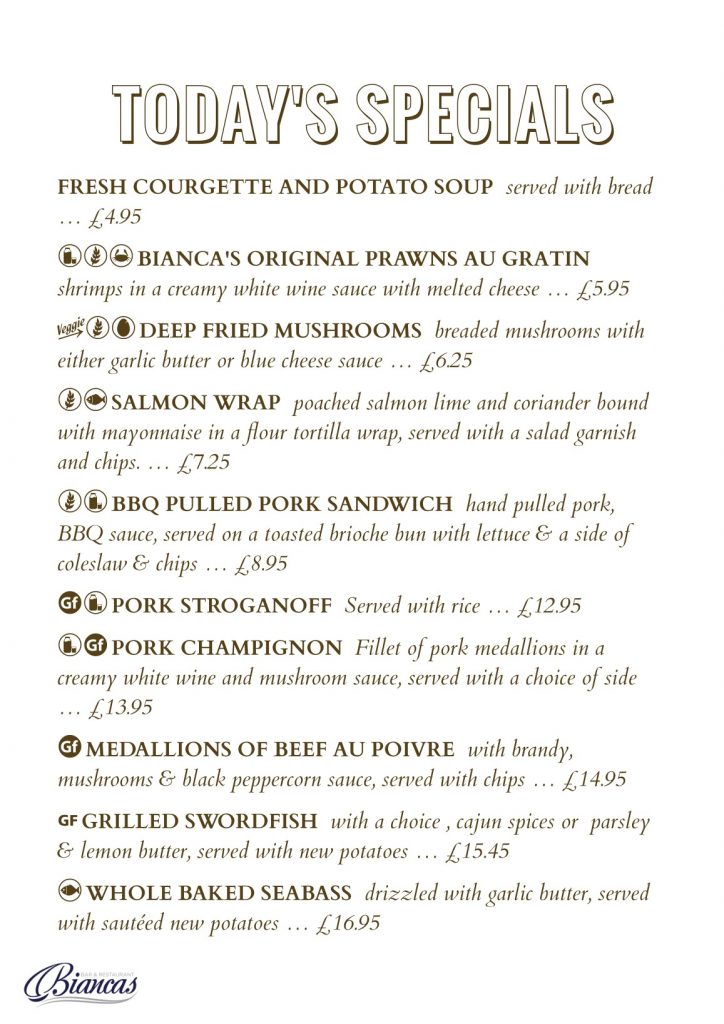 TODAY'S SPECIALS

FRESH COURGETTE AND POTATO SOUP served with bread … £4.95

BIANCA'S ORIGINAL PRAWNS AU GRATIN shrimps in a creamy white wine sauce with melted cheese … £5.95

Veggie DEEP FRIED MUSHROOMS breaded mushrooms with either garlic butter or blue cheese sauce … £6.25

SALMON WRAP poached salmon lime and coriander bound with mayonnaise in a flour tortilla wrap, served with a salad garnish and chips. … £7.25

BBQ PULLED PORK SANDWICH hand pulled pork, BBQ sauce, served on a toasted brioche bun with lettuce & a side of coleslaw & chips … £8.95

Gf PORK STROGANOFF Served with rice … £12.95

Gf PORK CHAMPIGNON Fillet of pork medallions in a creamy white wine and mushroom sauce, served with a choice of side … £13.95

Gf MEDALLIONS OF BEEF AU POIVRE with brandy, mushrooms & black peppercorn sauce, served with chips … £14.95

GF GRILLED SWORDFISH with a choice , cajun spices or parsley & lemon butter, served with new potatoes … £15.45

WHOLE BAKED SEABASS drizzled with garlic butter, served with sautéed new potatoes … £16.95

BAR & RESTAURANT Biancas